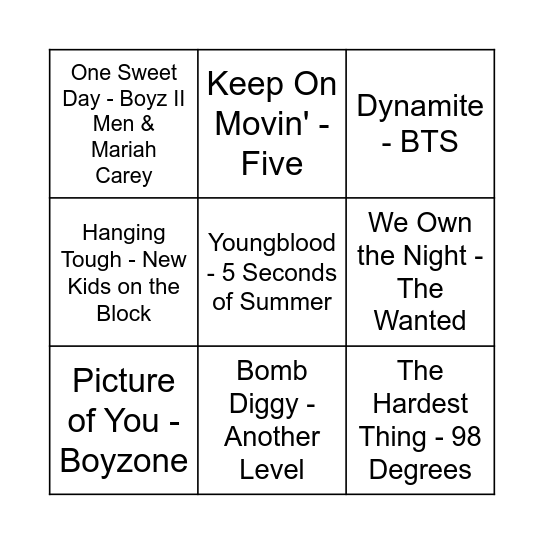 | | | |
|---|---|---|
| One Sweet Day - Boyz II Men & Mariah Carey | Keep On Movin' - Five | Dynamite - BTS |
| Hanging Tough - New Kids on the Block | Youngblood - 5 Seconds of Summer | We Own the Night - The Wanted |
| Picture of You - Boyzone | Bomb Diggy - Another Level | The Hardest Thing - 98 Degrees |